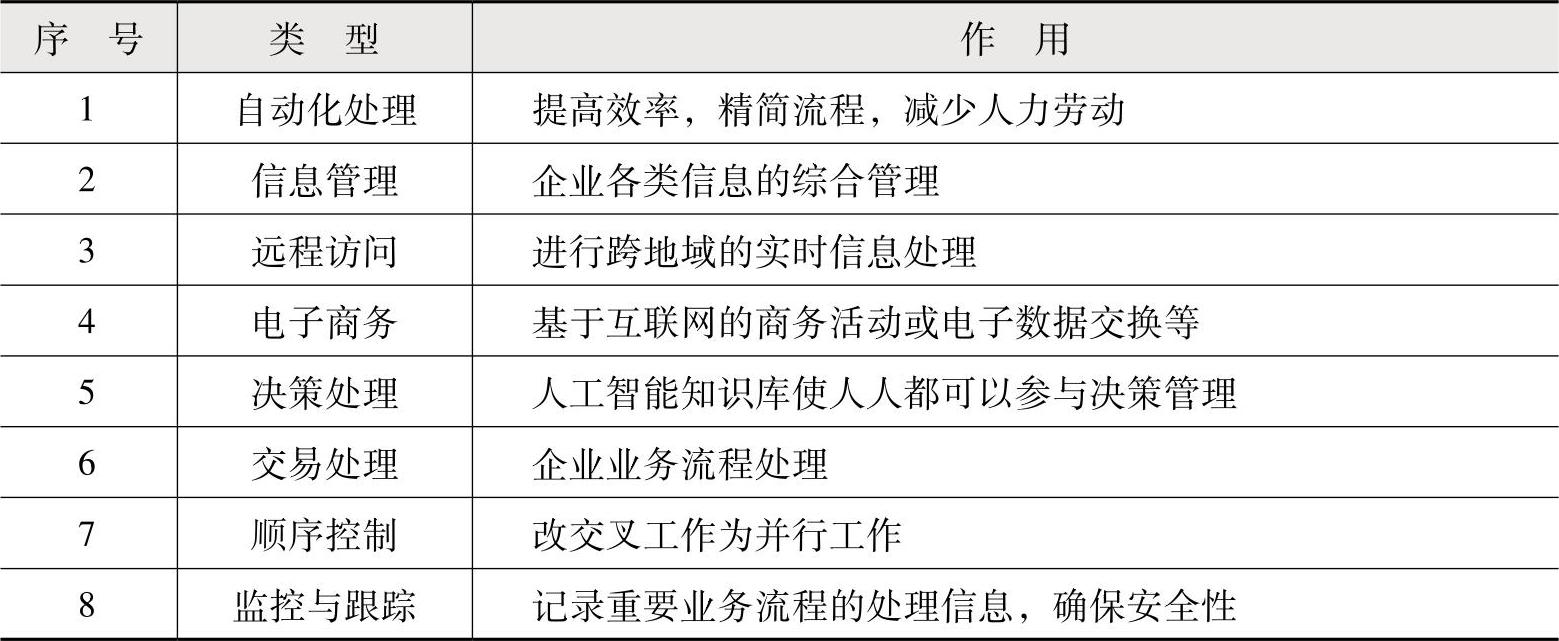 | 序　号 | 类　型 | 作　用 |
|---|---|---|
| 1 | 自动化处理 | 提高效率，精简流程，减少人力劳动 |
| 2 | 信息管理 | 企业各类信息的综合管理 |
| 3 | 远程访问 | 进行跨地域的实时信息处理 |
| 4 | 电子商务 | 基于互联网的商务活动或电子数据交换等 |
| 5 | 决策处理 | 人工智能知识库使人人都可以参与决策管理 |
| 6 | 交易处理 | 企业业务流程处理 |
| 7 | 顺序控制 | 改交叉工作为并行工作 |
| 8 | 监控与跟踪 | 记录重要业务流程的处理信息，确保安全性 |